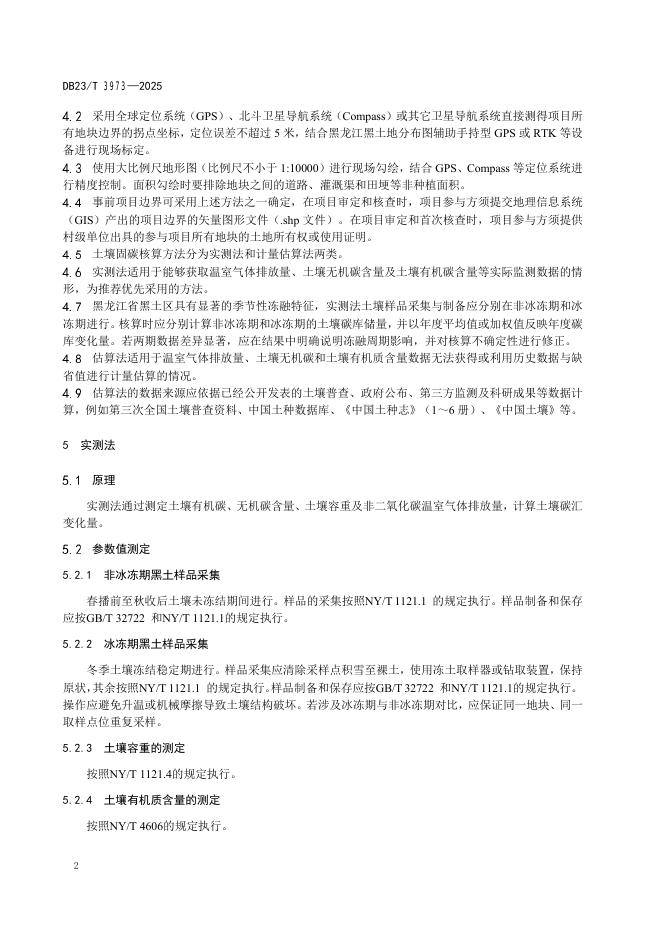 DB23/T 3973—2025

4.2 采用全球定位系统（GPS）、北斗卫星导航系统（Compass）或其它卫星导航系统直接测得项目所有地块边界的拐点坐标，定位误差不超过 5 米，结合黑龙江黑土地分布图辅助手持型 GPS 或 RTK 等设备进行现场标定。

4.3 使用大比例尺地形图（比例尺不小于 1:10000）进行现场勾绘，结合 GPS、Compass 等定位系统进行精度控制。面积勾绘时要排除地块之间的道路、灌溉渠和田埂等非种植面积。

4.4 事前项目边界可采用上述方法之一确定，在项目审定和核查时，项目参与方须提交地理信息系统（GIS）产出的项目边界的矢量图形文件（.shp 文件）。在项目审定和首次核查时，项目参与方须提供村级单位出具的参与项目所有地块的土地所有权或使用证明。

4.5 土壤固碳核算方法分为实测法和计量估算法两类。

4.6 实测法适用于能够获取温室气体排放量、土壤无机碳含量及土壤有机碳含量等实际监测数据的情形，为推荐优先采用的方法。

4.7 黑龙江省黑土区具有显著的季节性冻融特征，实测法土壤样品采集与制备应分别在非冰冻期和冰冻期进行。核算时应分别计算非冰冻期和冰冻期的土壤碳库储量，并以年度平均值或加权值反映年度碳库变化量。若两期数据差异显著，应在结果中明确说明冻融周期影响，并对核算不确定性进行修正。

4.8 估算法适用于温室气体排放量、土壤无机碳和土壤有机质含量数据无法获得或利用历史数据与缺省值进行计量估算的情况。

4.9 估算法的数据来源应依据已经公开发表的土壤普查、政府公布、第三方监测及科研成果等数据计算，例如第三次全国土壤普查资料、中国土种数据库、《中国土种志》（1～6 册）、《中国土壤》等。

5 实测法

5.1 原理

实测法通过测定土壤有机碳、无机碳含量、土壤容重及非二氧化碳温室气体排放量，计算土壤碳汇变化量。

5.2 参数值测定

5.2.1 非冰冻期黑土样品采集

春播前至秋收后土壤未冻结期间进行。样品的采集按照NY/T 1121.1 的规定执行。样品制备和保存应按GB/T 32722 和NY/T 1121.1的规定执行。

5.2.2 冰冻期黑土样品采集

冬季土壤冻结稳定期进行。样品采集应清除采样点积雪至裸土，使用冻土取样器或钻取装置，保持原状，其余按照NY/T 1121.1 的规定执行。样品制备和保存应按GB/T 32722 和NY/T 1121.1的规定执行。操作应避免升温或机械摩擦导致土壤结构破坏。若涉及冰冻期与非冰冻期对比，应保证同一地块、同一取样点位重复采样。

5.2.3 土壤容重的测定

按照NY/T 1121.4的规定执行。

5.2.4 土壤有机质含量的测定

按照NY/T 4606的规定执行。

2